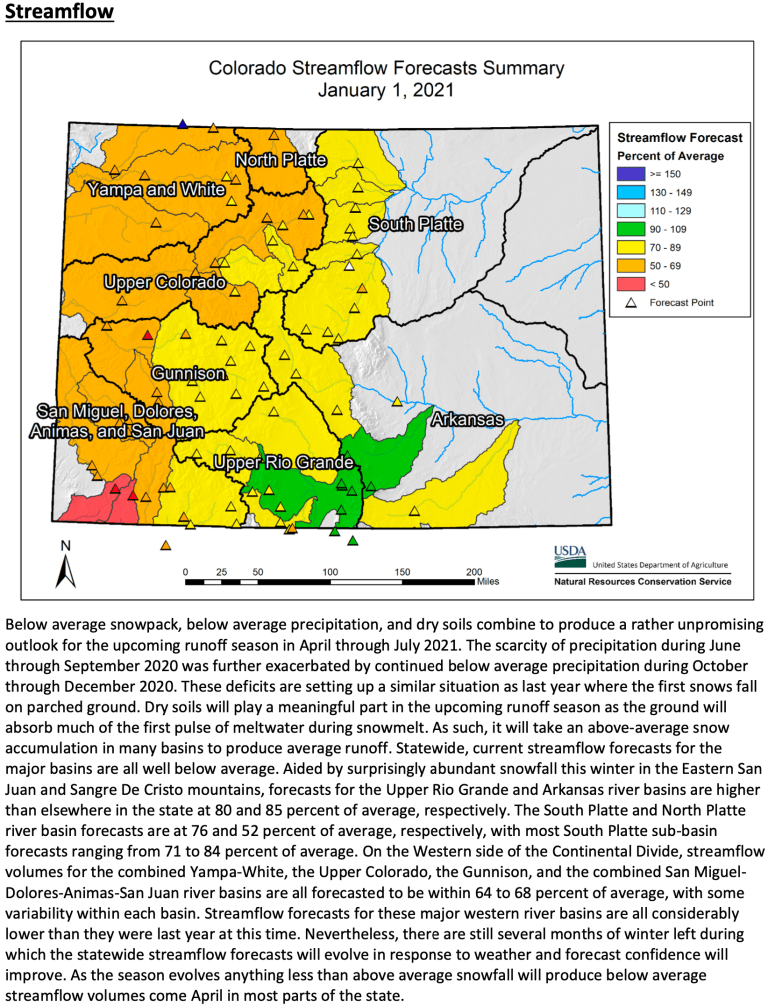 Streamflow

Colorado Streamflow Forecasts Summary
January 1, 2021

North Platte

Yampa and White

South Platte

Upper Colorado

Gunnison

San Miguel, Dolores, Animas, and San Juan

Arkansas

Upper Rio Grande

Streamflow Forecast
Percent of Average
>= 150
130 - 149
110 - 129
90 - 109
70 - 89
50 - 69
< 50
Forecast Point

N

0 25 50 100 150 200
Miles

USDA
United States Department of Agriculture
Natural Resources Conservation Service

Below average snowpack, below average precipitation, and dry soils combine to produce a rather unpromising outlook for the upcoming runoff season in April through July 2021. The scarcity of precipitation during June through September 2020 was further exacerbated by continued below average precipitation during October through December 2020. These deficits are setting up a similar situation as last year where the first snows fall on parched ground. Dry soils will play a meaningful part in the upcoming runoff season as the ground will absorb much of the first pulse of meltwater during snowmelt. As such, it will take an above-average snow accumulation in many basins to produce average runoff. Statewide, current streamflow forecasts for the major basins are all well below average. Aided by surprisingly abundant snowfall this winter in the Eastern San Juan and Sangre De Cristo mountains, forecasts for the Upper Rio Grande and Arkansas river basins are higher than elsewhere in the state at 80 and 85 percent of average, respectively. The South Platte and North Platte river basin forecasts are at 76 and 52 percent of average, respectively, with most South Platte sub-basin forecasts ranging from 71 to 84 percent of average. On the Western side of the Continental Divide, streamflow volumes for the combined Yampa-White, the Upper Colorado, the Gunnison, and the combined San Miguel-Dolores-Animas-San Juan river basins are all forecasted to be within 64 to 68 percent of average, with some variability within each basin. Streamflow forecasts for these major western river basins are all considerably lower than they were last year at this time. Nevertheless, there are still several months of winter left during which the statewide streamflow forecasts will evolve in response to weather and forecast confidence will improve. As the season evolves anything less than above average snowfall will produce below average streamflow volumes come April in most parts of the state.